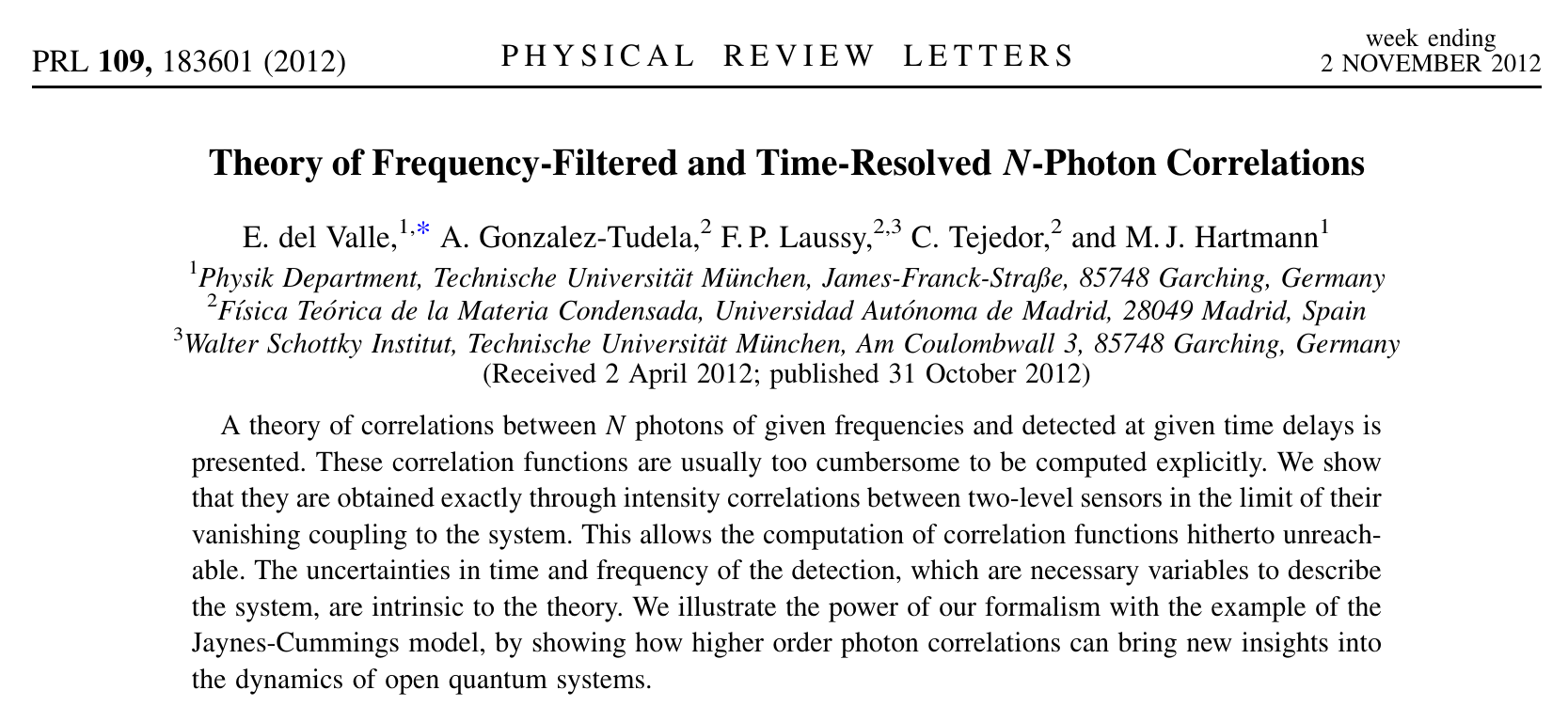 PRL 109, 183601 (2012)

PHYSICAL REVIEW LETTERS

week ending
2 NOVEMBER 2012

Theory of Frequency-Filtered and Time-Resolved N-Photon Correlations

E. del Valle,$^{1,*}$ A. Gonzalez-Tudela,$^{2}$ F. P. Laussy,$^{2,3}$ C. Tejedor,$^{2}$ and M. J. Hartmann$^{1}$

$^{1}$Physik Department, Technische Universität München, James-Franck-Straße, 85748 Garching, Germany
$^{2}$Física Teórica de la Materia Condensada, Universidad Autónoma de Madrid, 28049 Madrid, Spain
$^{3}$Walter Schottky Institut, Technische Universität München, Am Coulombwall 3, 85748 Garching, Germany
(Received 2 April 2012; published 31 October 2012)

A theory of correlations between N photons of given frequencies and detected at given time delays is presented. These correlation functions are usually too cumbersome to be computed explicitly. We show that they are obtained exactly through intensity correlations between two-level sensors in the limit of their vanishing coupling to the system. This allows the computation of correlation functions hitherto unreachable. The uncertainties in time and frequency of the detection, which are necessary variables to describe the system, are intrinsic to the theory. We illustrate the power of our formalism with the example of the Jaynes-Cummings model, by showing how higher order photon correlations can bring new insights into the dynamics of open quantum systems.